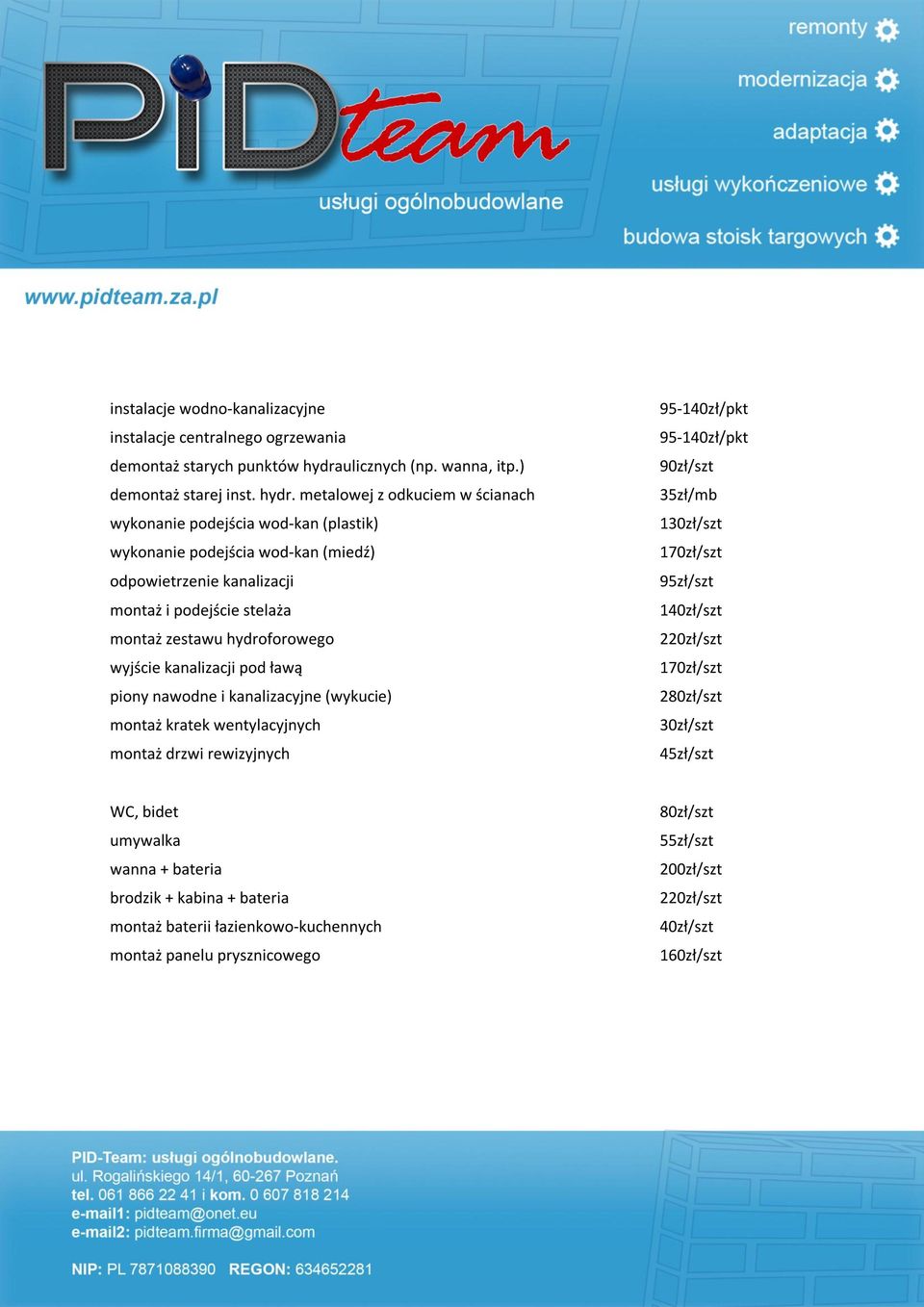 PiDteam

usługi ogólnobudowlane

remonty
modernizacja
adaptacja
usługi wykończeniowe
budowa stoisk targowych

www.pidteam.za.pl

| | |
|---|---|
| instalacje wodno-kanalizacyjne | 95-140zł/pkt |
| instalacje centralnego ogrzewania | 95-140zł/pkt |
| demontaż starych punktów hydraulicznych (np. wanna, itp.) | 90zł/szt |
| demontaż starej inst. hydr. metalowej z odkuciem w ścianach | 35zł/mb |
| wykonanie podejścia wod-kan (plastik) | 130zł/szt |
| wykonanie podejścia wod-kan (miedź) | 170zł/szt |
| odpowietrzenie kanalizacji | 95zł/szt |
| montaż i podejście stelaża | 140zł/szt |
| montaż zestawu hydroforowego | 220zł/szt |
| wyjście kanalizacji pod ławą | 170zł/szt |
| piony nawodne i kanalizacyjne (wykucie) | 280zł/szt |
| montaż kratek wentylacyjnych | 30zł/szt |
| montaż drzwi rewizyjnych | 45zł/szt |

| | |
|---|---|
| WC, bidet | 80zł/szt |
| umywalka | 55zł/szt |
| wanna + bateria | 200zł/szt |
| brodzik + kabina + bateria | 220zł/szt |
| montaż baterii łazienkowo-kuchennych | 40zł/szt |
| montaż panelu prysznicowego | 160zł/szt |

PID-Team: usługi ogólnobudowlane.
ul. Rogalińskiego 14/1, 60-267 Poznań
tel. 061 866 22 41 i kom. 0 607 818 214
e-mail1: pidteam@onet.eu
e-mail2: pidteam.firma@gmail.com

NIP: PL 7871088390 REGON: 634652281